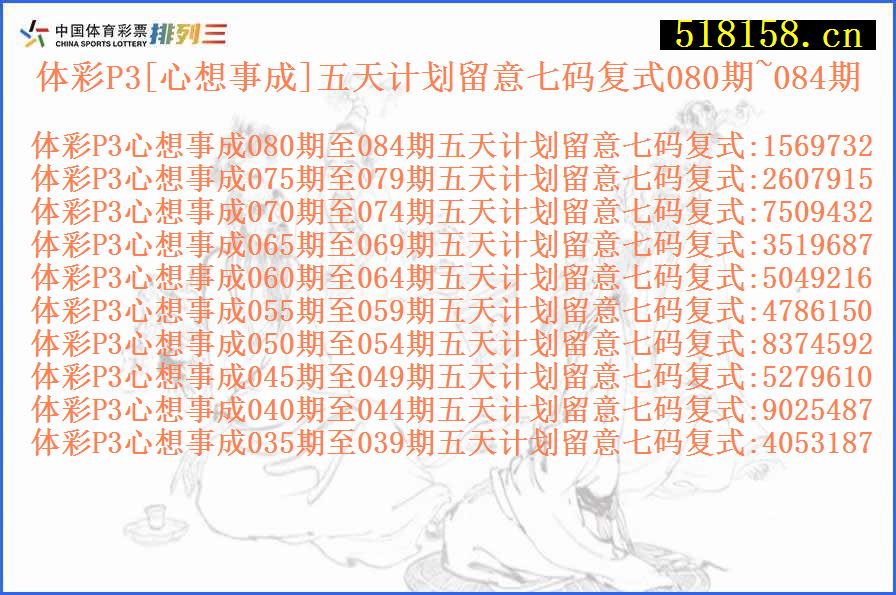 中国体育彩票 CHINA SPORTS LOTTERY 排列三

518158.cn

体彩P3[心想事成]五天计划留意七码复式080期~084期

体彩P3心想事成080期至084期五天计划留意七码复式:1569732
体彩P3心想事成075期至079期五天计划留意七码复式:2607915
体彩P3心想事成070期至074期五天计划留意七码复式:7509432
体彩P3心想事成065期至069期五天计划留意七码复式:3519687
体彩P3心想事成060期至064期五天计划留意七码复式:5049216
体彩P3心想事成055期至059期五天计划留意七码复式:4786150
体彩P3心想事成050期至054期五天计划留意七码复式:8374592
体彩P3心想事成045期至049期五天计划留意七码复式:5279610
体彩P3心想事成040期至044期五天计划留意七码复式:9025487
体彩P3心想事成035期至039期五天计划留意七码复式:4053187